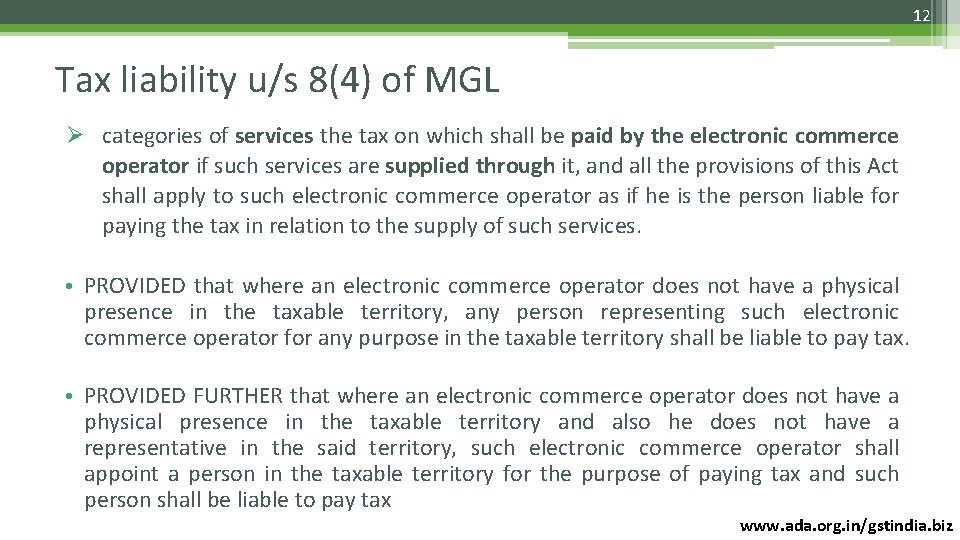 12

Tax liability u/s 8(4) of MGL

➢ categories of services the tax on which shall be paid by the electronic commerce operator if such services are supplied through it, and all the provisions of this Act shall apply to such electronic commerce operator as if he is the person liable for paying the tax in relation to the supply of such services.

• PROVIDED that where an electronic commerce operator does not have a physical presence in the taxable territory, any person representing such electronic commerce operator for any purpose in the taxable territory shall be liable to pay tax.

• PROVIDED FURTHER that where an electronic commerce operator does not have a physical presence in the taxable territory and also he does not have a representative in the said territory, such electronic commerce operator shall appoint a person in the taxable territory for the purpose of paying tax and such person shall be liable to pay tax

www.ada.org.in/gstindia.biz